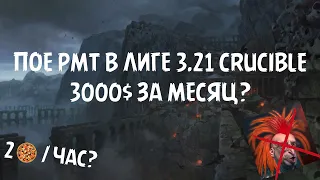 ПОЕ РМТ В ЛИГЕ 3.21 CRUCIBLE
3000$ ЗА МЕСЯЦ?

2 / ЧАС?